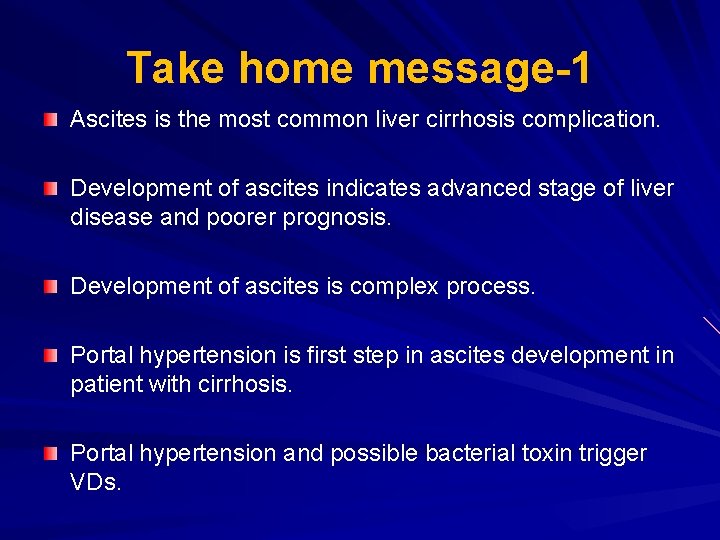 Take home message-1

Ascites is the most common liver cirrhosis complication.

Development of ascites indicates advanced stage of liver disease and poorer prognosis.

Development of ascites is complex process.

Portal hypertension is first step in ascites development in patient with cirrhosis.

Portal hypertension and possible bacterial toxin trigger VDs.